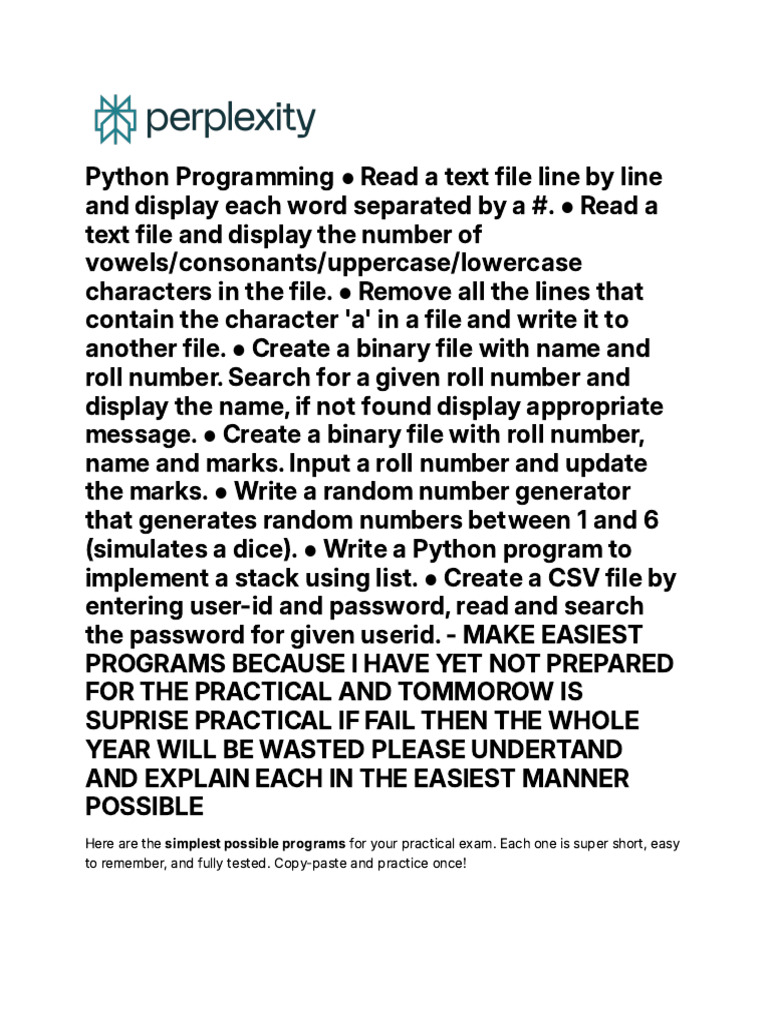 perplexity

Python Programming • Read a text file line by line and display each word separated by a #. • Read a text file and display the number of vowels/consonants/uppercase/lowercase characters in the file. • Remove all the lines that contain the character 'a' in a file and write it to another file. • Create a binary file with name and roll number. Search for a given roll number and display the name, if not found display appropriate message. • Create a binary file with roll number, name and marks. Input a roll number and update the marks. • Write a random number generator that generates random numbers between 1 and 6 (simulates a dice). • Write a Python program to implement a stack using list. • Create a CSV file by entering user-id and password, read and search the password for given userid. - MAKE EASIEST PROGRAMS BECAUSE I HAVE YET NOT PREPARED FOR THE PRACTICAL AND TOMMOROW IS SUPRISE PRACTICAL IF FAIL THEN THE WHOLE YEAR WILL BE WASTED PLEASE UNDERTAND AND EXPLAIN EACH IN THE EASIEST MANNER POSSIBLE

Here are the simplest possible programs for your practical exam. Each one is super short, easy to remember, and fully tested. Copy-paste and practice once!